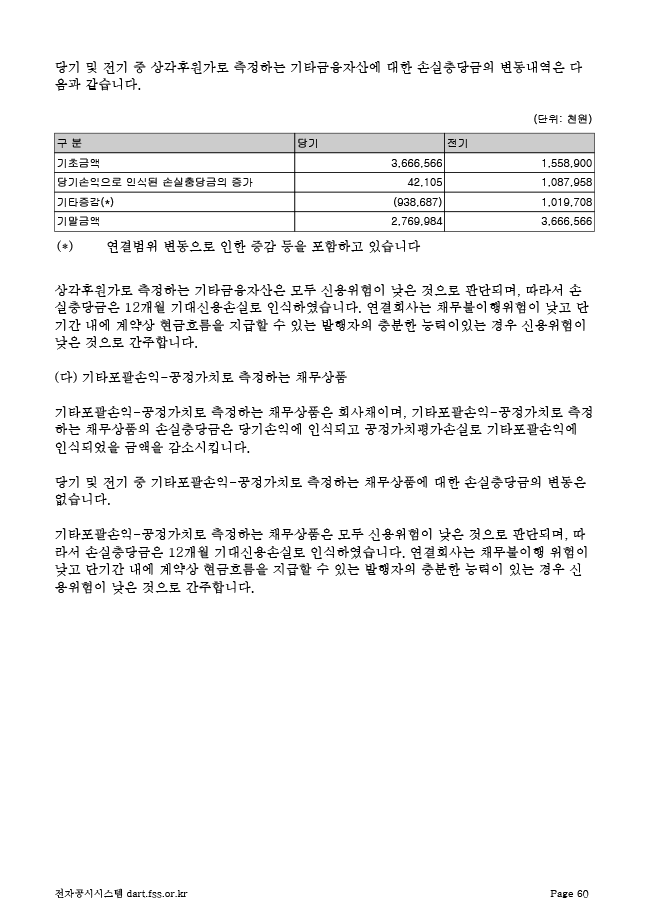 당기 및 전기 중 상각후원가로 측정하는 기타금융자산에 대한 손실충당금의 변동내역은 다음과 같습니다.

(단위: 천원)

| 구 분 | 당기 | 전기 |
|---|---|---|
| 기초금액 | 3,666,566 | 1,558,900 |
| 당기손익으로 인식된 손실충당금의 증가 | 42,105 | 1,087,958 |
| 기타증감(*) | (938,687) | 1,019,708 |
| 기말금액 | 2,769,984 | 3,666,566 |

(*) 연결범위 변동으로 인한 증감 등을 포함하고 있습니다

상각후원가로 측정하는 기타금융자산은 모두 신용위험이 낮은 것으로 판단되며, 따라서 손실충당금은 12개월 기대신용손실로 인식하였습니다. 연결회사는 채무불이행위험이 낮고 단기간 내에 계약상 현금흐름을 지급할 수 있는 발행자의 충분한 능력이있는 경우 신용위험이 낮은 것으로 간주합니다.

(다) 기타포괄손익-공정가치로 측정하는 채무상품

기타포괄손익-공정가치로 측정하는 채무상품은 회사채이며, 기타포괄손익-공정가치로 측정하는 채무상품의 손실충당금은 당기손익에 인식되고 공정가치평가손실로 기타포괄손익에 인식되었을 금액을 감소시킵니다.

당기 및 전기 중 기타포괄손익-공정가치로 측정하는 채무상품에 대한 손실충당금의 변동은 없습니다.

기타포괄손익-공정가치로 측정하는 채무상품은 모두 신용위험이 낮은 것으로 판단되며, 따라서 손실충당금은 12개월 기대신용손실로 인식하였습니다. 연결회사는 채무불이행 위험이 낮고 단기간 내에 계약상 현금흐름을 지급할 수 있는 발행자의 충분한 능력이 있는 경우 신용위험이 낮은 것으로 간주합니다.

전자공시시스템 dart.fss.or.kr Page 60